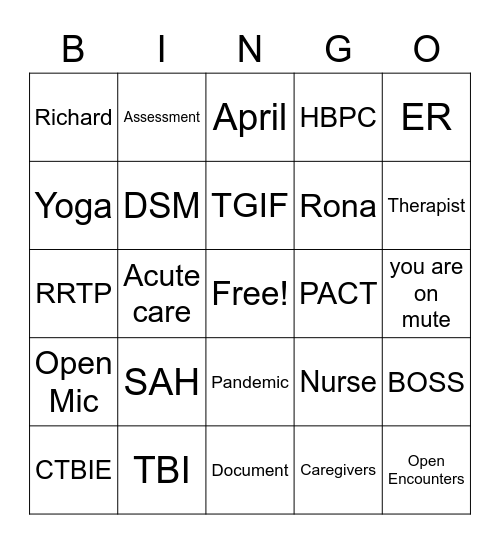 | B | I | N | G | O |
|---|---|---|---|---|
| Richard | Assessment | April | HBPC | ER |
| Yoga | DSM | TGIF | Rona | Therapist |
| RRTP | Acute care | Free! | PACT | you are on mute |
| Open Mic | SAH | Pandemic | Nurse | BOSS |
| CTBIE | TBI | Document | Caregivers | Open Encounters |